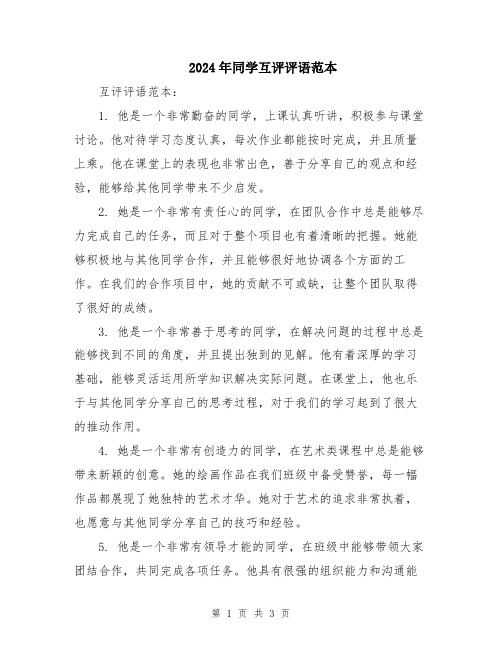 2024年同学互评评语范本

互评评语范本：

1. 他是一个非常勤奋的同学，上课认真听讲，积极参与课堂讨论。他对待学习态度认真，每次作业都能按时完成，并且质量上乘。他在课堂上的表现也非常出色，善于分享自己的观点和经验，能够给其他同学带来不少启发。

2. 她是一个非常有责任心的同学，在团队合作中总是能够尽力完成自己的任务，而且对于整个项目也有着清晰的把握。她能够积极地与其他同学合作，并且能够很好地协调各个方面的工作。在我们的合作项目中，她的贡献不可或缺，让整个团队取得了很好的成绩。

3. 他是一个非常善于思考的同学，在解决问题的过程中总是能够找到不同的角度，并且提出独到的见解。他有着深厚的学习基础，能够灵活运用所学知识解决实际问题。在课堂上，他也乐于与其他同学分享自己的思考过程，对于我们的学习起到了很大的推动作用。

4. 她是一个非常有创造力的同学，在艺术类课程中总是能够带来新颖的创意。她的绘画作品在我们班级中备受赞誉，每一幅作品都展现了她独特的艺术才华。她对于艺术的追求非常执着，也愿意与其他同学分享自己的技巧和经验。

5. 他是一个非常有领导才能的同学，在班级中能够带领大家团结合作，共同完成各项任务。他具有很强的组织能力和沟通能

第 1 页 共 3 页